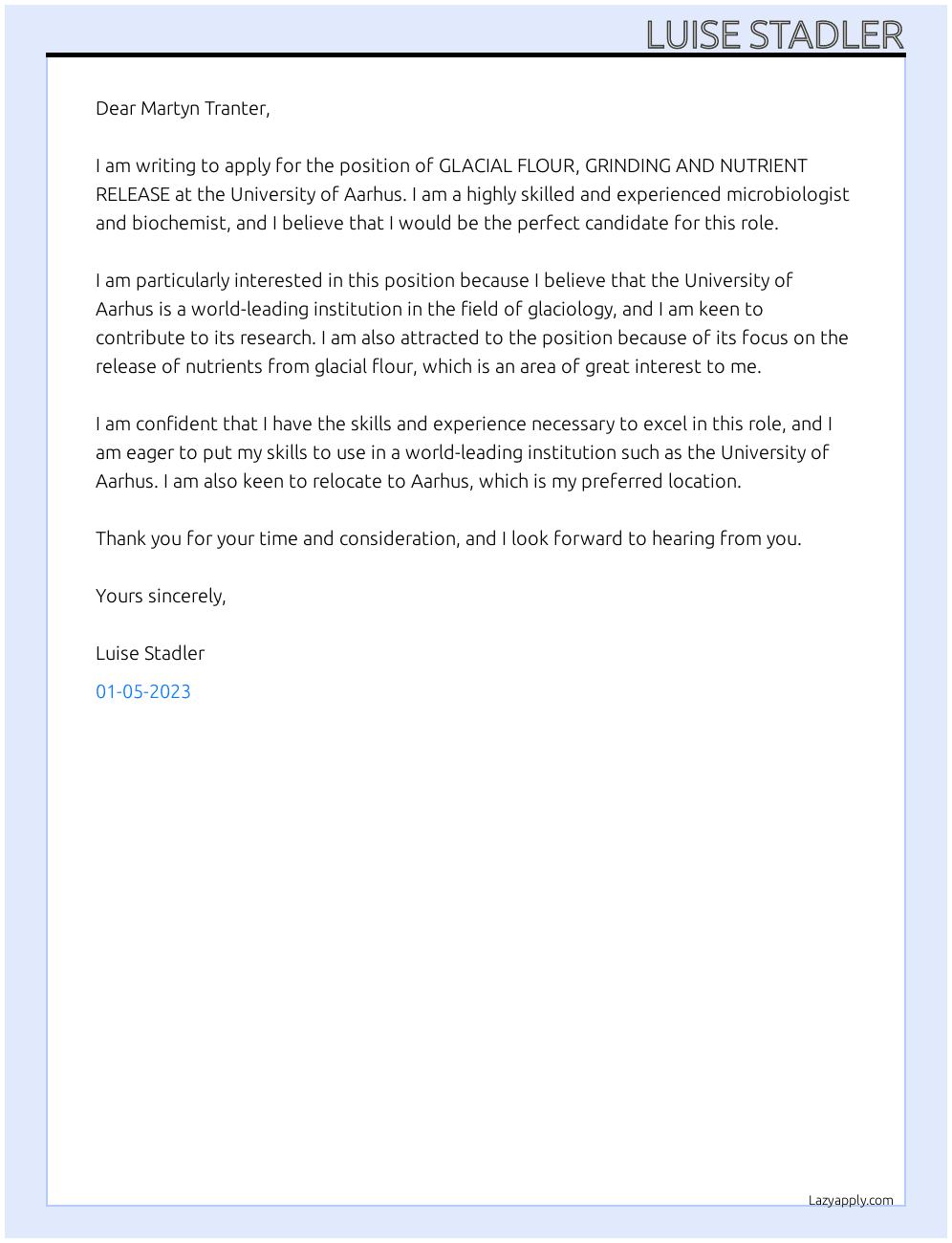 LUISE STADLER

Dear Martyn Tranter,

I am writing to apply for the position of GLACIAL FLOUR, GRINDING AND NUTRIENT RELEASE at the University of Aarhus. I am a highly skilled and experienced microbiologist and biochemist, and I believe that I would be the perfect candidate for this role.

I am particularly interested in this position because I believe that the University of Aarhus is a world-leading institution in the field of glaciology, and I am keen to contribute to its research. I am also attracted to the position because of its focus on the release of nutrients from glacial flour, which is an area of great interest to me.

I am confident that I have the skills and experience necessary to excel in this role, and I am eager to put my skills to use in a world-leading institution such as the University of Aarhus. I am also keen to relocate to Aarhus, which is my preferred location.

Thank you for your time and consideration, and I look forward to hearing from you.

Yours sincerely,

Luise Stadler

01-05-2023

Lazyapply.com